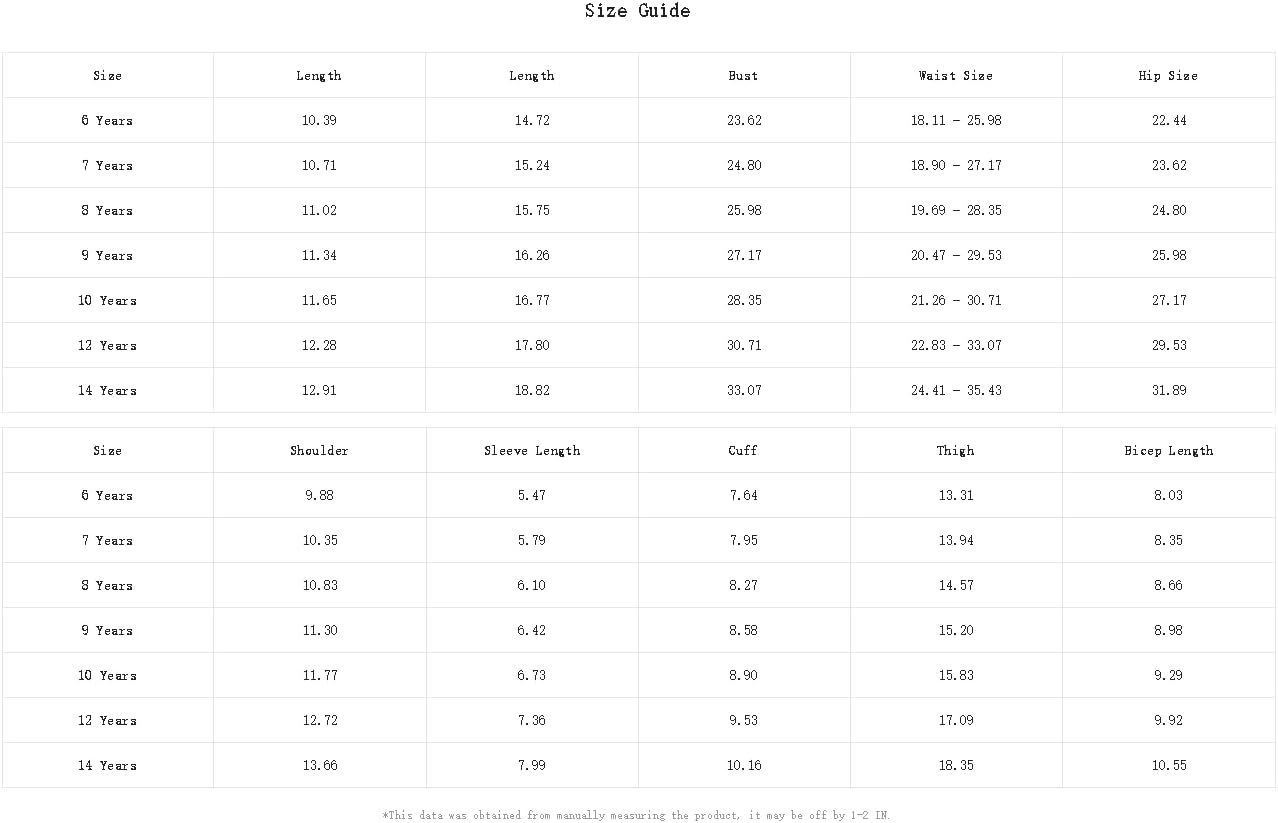 Size Guide

| Size | Length | Length | Bust | Waist Size | Hip Size |
|---|---|---|---|---|---|
| 6 Years | 10.39 | 14.72 | 23.62 | 18.11 - 25.98 | 22.44 |
| 7 Years | 10.71 | 15.24 | 24.80 | 18.90 - 27.17 | 23.62 |
| 8 Years | 11.02 | 15.75 | 25.98 | 19.69 - 28.35 | 24.80 |
| 9 Years | 11.34 | 16.26 | 27.17 | 20.47 - 29.53 | 25.98 |
| 10 Years | 11.65 | 16.77 | 28.35 | 21.26 - 30.71 | 27.17 |
| 12 Years | 12.28 | 17.80 | 30.71 | 22.83 - 33.07 | 29.53 |
| 14 Years | 12.91 | 18.82 | 33.07 | 24.41 - 35.43 | 31.89 |

| Size | Shoulder | Sleeve Length | Cuff | Thigh | Bicep Length |
|---|---|---|---|---|---|
| 6 Years | 9.88 | 5.47 | 7.64 | 13.31 | 8.03 |
| 7 Years | 10.35 | 5.79 | 7.95 | 13.94 | 8.35 |
| 8 Years | 10.83 | 6.10 | 8.27 | 14.57 | 8.66 |
| 9 Years | 11.30 | 6.42 | 8.58 | 15.20 | 8.98 |
| 10 Years | 11.77 | 6.73 | 8.90 | 15.83 | 9.29 |
| 12 Years | 12.72 | 7.36 | 9.53 | 17.09 | 9.92 |
| 14 Years | 13.66 | 7.99 | 10.16 | 18.35 | 10.55 |

*This data was obtained from manually measuring the product, it may be off by 1-2 IN.